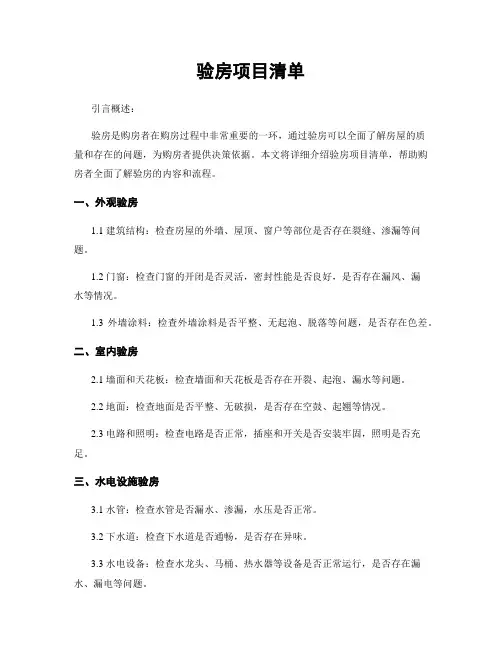 验房项目清单

引言概述：

验房是购房者在购房过程中非常重要的一环，通过验房可以全面了解房屋的质量和存在的问题，为购房者提供决策依据。本文将详细介绍验房项目清单，帮助购房者全面了解验房的内容和流程。

一、外观验房

1.1 建筑结构：检查房屋的外墙、屋顶、窗户等部位是否存在裂缝、渗漏等问题。

1.2 门窗：检查门窗的开闭是否灵活，密封性能是否良好，是否存在漏风、漏水等情况。

1.3 外墙涂料：检查外墙涂料是否平整、无起泡、脱落等问题，是否存在色差。

二、室内验房

2.1 墙面和天花板：检查墙面和天花板是否存在开裂、起泡、漏水等问题。

2.2 地面：检查地面是否平整、无破损，是否存在空鼓、起翘等情况。

2.3 电路和照明：检查电路是否正常，插座和开关是否安装牢固，照明是否充足。

三、水电设施验房

3.1 水管：检查水管是否漏水、渗漏，水压是否正常。

3.2 下水道：检查下水道是否通畅，是否存在异味。

3.3 水电设备：检查水龙头、马桶、热水器等设备是否正常运行，是否存在漏水、漏电等问题。